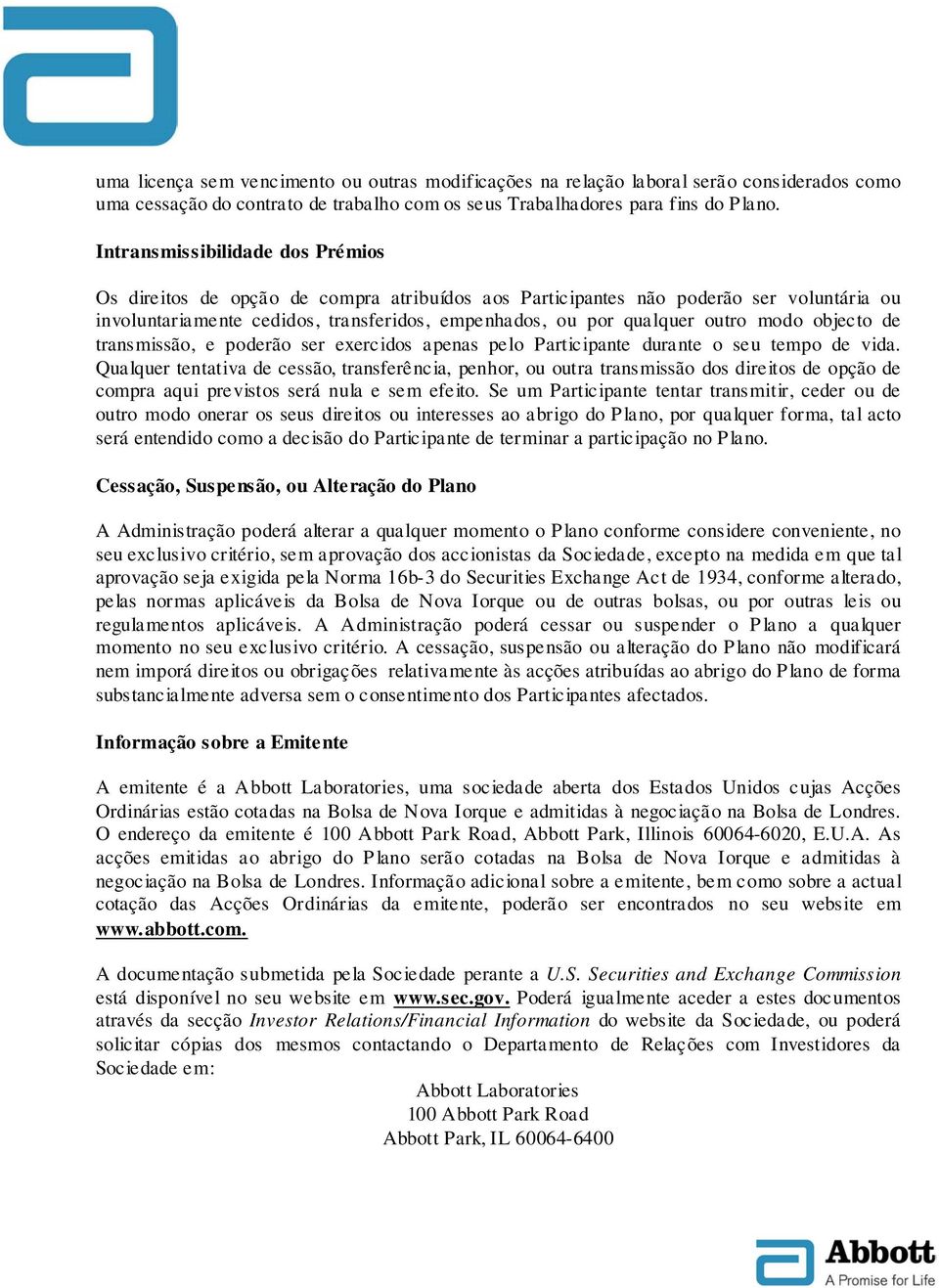 uma licença sem vencimento ou outras modificações na relação laboral serão considerados como uma cessação do contrato de trabalho com os seus Trabalhadores para fins do Plano.

Intransmissibilidade dos Prémios

Os direitos de opção de compra atribuídos aos Participantes não poderão ser voluntária ou involuntariamente cedidos, transferidos, empenhados, ou por qualquer outro modo objecto de transmissão, e poderão ser exercidos apenas pelo Participante durante o seu tempo de vida. Qualquer tentativa de cessão, transferência, penhor, ou outra transmissão dos direitos de opção de compra aqui previstos será nula e sem efeito. Se um Participante tentar transmitir, ceder ou de outro modo onerar os seus direitos ou interesses ao abrigo do Plano, por qualquer forma, tal acto será entendido como a decisão do Participante de terminar a participação no Plano.

Cessação, Suspensão, ou Alteração do Plano

A Administração poderá alterar a qualquer momento o Plano conforme considere conveniente, no seu exclusivo critério, sem aprovação dos accionistas da Sociedade, excepto na medida em que tal aprovação seja exigida pela Norma 16b-3 do Securities Exchange Act de 1934, conforme alterado, pelas normas aplicáveis da Bolsa de Nova Iorque ou de outras bolsas, ou por outras leis ou regulamentos aplicáveis. A Administração poderá cessar ou suspender o Plano a qualquer momento no seu exclusivo critério. A cessação, suspensão ou alteração do Plano não modificará nem imporá direitos ou obrigações relativamente às acções atribuídas ao abrigo do Plano de forma substancialmente adversa sem o consentimento dos Participantes afectados.

Informação sobre a Emitente

A emitente é a Abbott Laboratories, uma sociedade aberta dos Estados Unidos cujas Acções Ordinárias estão cotadas na Bolsa de Nova Iorque e admitidas à negociação na Bolsa de Londres. O endereço da emitente é 100 Abbott Park Road, Abbott Park, Illinois 60064-6020, E.U.A. As acções emitidas ao abrigo do Plano serão cotadas na Bolsa de Nova Iorque e admitidas à negociação na Bolsa de Londres. Informação adicional sobre a emitente, bem como sobre a actual cotação das Acções Ordinárias da emitente, poderão ser encontrados no seu website em www.abbott.com.

A documentação submetida pela Sociedade perante a U.S. Securities and Exchange Commission está disponível no seu website em www.sec.gov. Poderá igualmente aceder a estes documentos através da secção Investor Relations/Financial Information do website da Sociedade, ou poderá solicitar cópias dos mesmos contactando o Departamento de Relações com Investidores da Sociedade em:

Abbott Laboratories
100 Abbott Park Road
Abbott Park, IL 60064-6400

Abbott
A Promise for Life